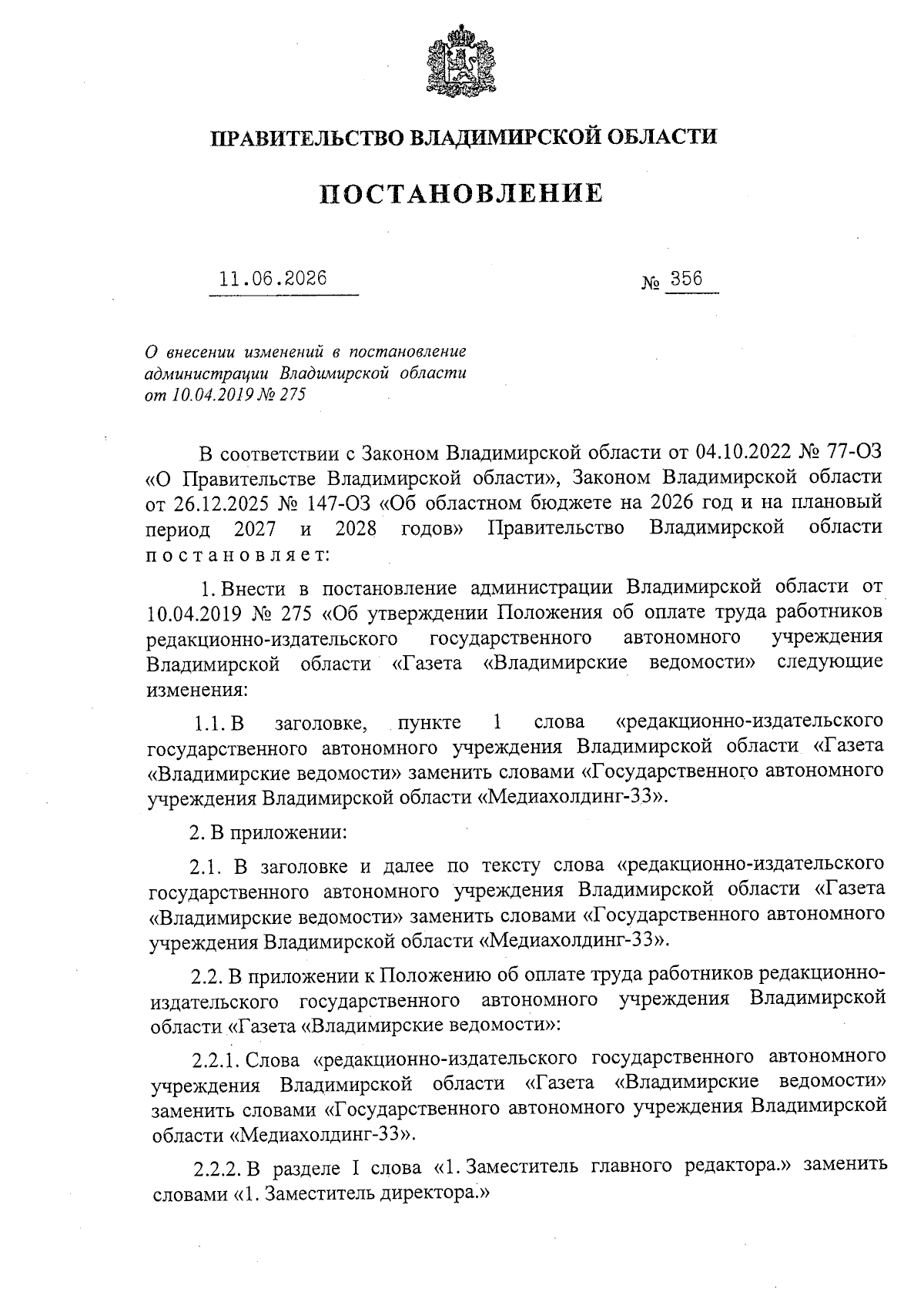 ПРАВИТЕЛЬСТВО ВЛАДИМИРСКОЙ ОБЛАСТИ

ПОСТАНОВЛЕНИЕ

11.06.2026 № 356

О внесении изменений в постановление администрации Владимирской области от 10.04.2019 № 275

В соответствии с Законом Владимирской области от 04.10.2022 № 77-ОЗ «О Правительстве Владимирской области», Законом Владимирской области от 26.12.2025 № 147-ОЗ «Об областном бюджете на 2026 год и на плановый период 2027 и 2028 годов» Правительство Владимирской области постановляет:

1. Внести в постановление администрации Владимирской области от 10.04.2019 № 275 «Об утверждении Положения об оплате труда работников редакционно-издательского государственного автономного учреждения Владимирской области «Газета «Владимирские ведомости» следующие изменения:

1.1. В заголовке, пункте 1 слова «редакционно-издательского государственного автономного учреждения Владимирской области «Газета «Владимирские ведомости» заменить словами «Государственного автономного учреждения Владимирской области «Медиахолдинг-33».

2. В приложении:

2.1. В заголовке и далее по тексту слова «редакционно-издательского государственного автономного учреждения Владимирской области «Газета «Владимирские ведомости» заменить словами «Государственного автономного учреждения Владимирской области «Медиахолдинг-33».

2.2. В приложении к Положению об оплате труда работников редакционно-издательского государственного автономного учреждения Владимирской области «Газета «Владимирские ведомости»:

2.2.1. Слова «редакционно-издательского государственного автономного учреждения Владимирской области «Газета «Владимирские ведомости» заменить словами «Государственного автономного учреждения Владимирской области «Медиахолдинг-33».

2.2.2. В разделе I слова «1. Заместитель главного редактора.» заменить словами «1. Заместитель директора.»